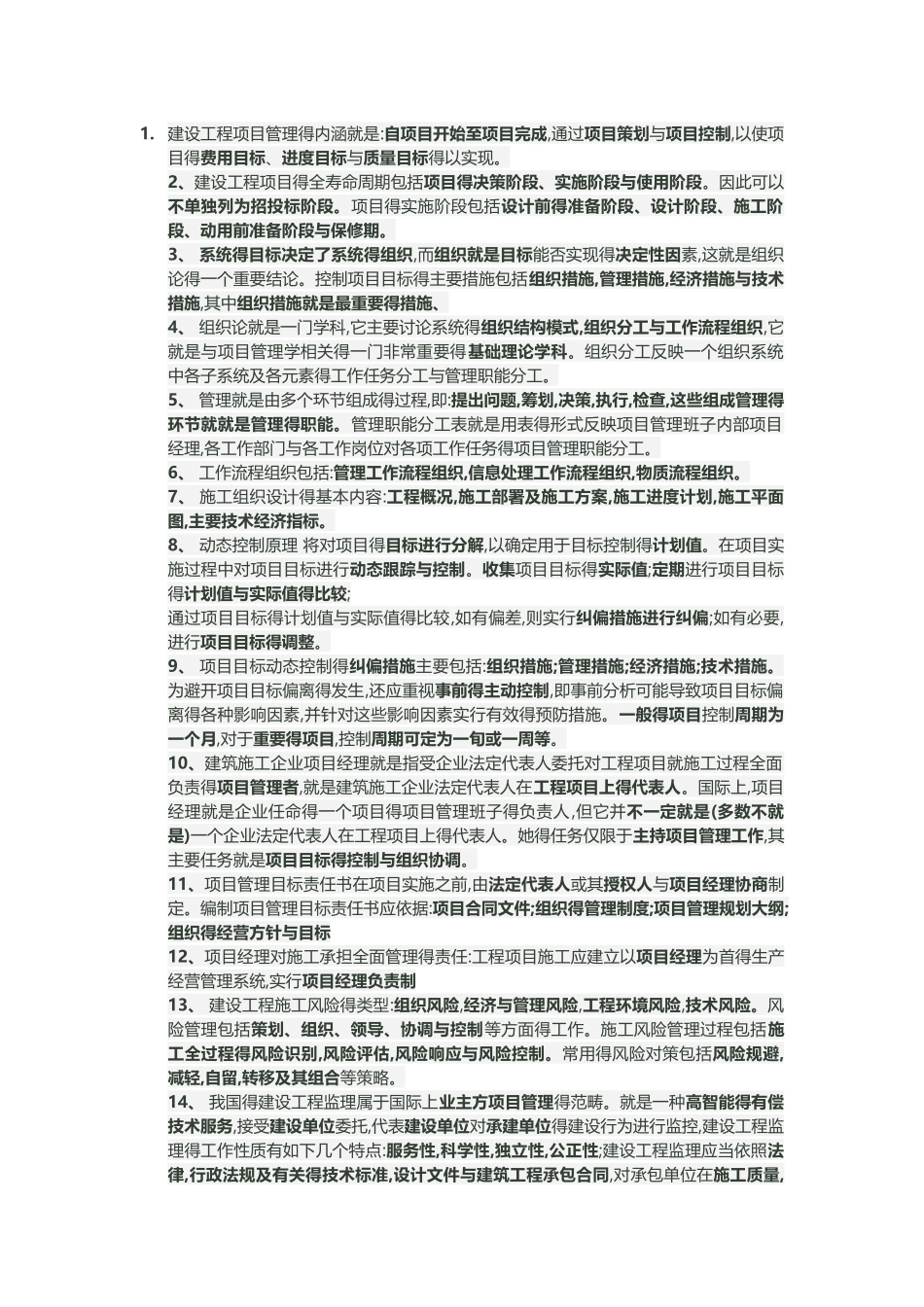 1. 建设工程项目管理得内涵就是:自项目开始至项目完成,通过项目策划与项目控制,以使项目得费用目标、进度目标与质量目标得以实现。

2、建设工程项目得全寿命周期包括项目得决策阶段、实施阶段与使用阶段。因此可以不单独列为招投标阶段。项目得实施阶段包括设计前得准备阶段、设计阶段、施工阶段、动用前准备阶段与保修期。

3、 系统得目标决定了系统得组织,而组织就是目标能否实现得决定性因素,这就是组织论得一个重要结论。控制项目目标得主要措施包括组织措施,管理措施,经济措施与技术措施,其中组织措施就是最重要得措施、

4、 组织论就是一门学科,它主要讨论系统得组织结构模式,组织分工与工作流程组织,它就是与项目管理学相关得一门非常重要得基础理论学科。组织分工反映一个组织系统中各子系统及各元素得工作任务分工与管理职能分工。

5、 管理就是由多个环节组成得过程,即:提出问题,筹划,决策,执行,检查,这些组成管理得环节就就是管理得职能。管理职能分工表就是用表得形式反映项目管理班子内部项目经理,各工作部门与各工作岗位对各项工作任务得项目管理职能分工。

6、 工作流程组织包括:管理工作流程组织,信息处理工作流程组织,物质流程组织。

7、 施工组织设计得基本内容:工程概况,施工部署及施工方案,施工进度计划,施工平面图,主要技术经济指标。

8、 动态控制原理 将对项目得目标进行分解,以确定用于目标控制得计划值。在项目实施过程中对项目目标进行动态跟踪与控制。收集项目目标得实际值;定期进行项目目标得计划值与实际值得比较;

通过项目目标得计划值与实际值得比较,如有偏差,则实行纠偏措施进行纠偏;如有必要,进行项目目标得调整。

9、 项目目标动态控制得纠偏措施主要包括:组织措施;管理措施;经济措施;技术措施。为避开项目目标偏离得发生,还应重视事前得主动控制,即事前分析可能导致项目目标偏离得各种影响因素,并针对这些影响因素实行有效得预防措施。一般得项目控制周期为一个月,对于重要得项目,控制周期可定为一旬或一周等。

10、建筑施工企业项目经理就是指受企业法定代表人委托对工程项目就施工过程全面负责得项目管理者,就是建筑施工企业法定代表人在工程项目上得代表人。国际上,项目经理就是企业任命得一个项目得项目管理班子得负责人,但它并不一定就是(多数不就是)一个企业法定代表人在工程项目上得代表人。她得任务仅限于主持项目管理工作,其主要任务就是项目目标得控制与组织协调。

11、项目管理目标责任书在项目实施之前,由法定代表人或其授权人与项目经理协商制定。编制项目管理目标责任书应依据:项目合同文件;组织得管理制度;项目管理规划大纲;组织得经营方针与目标

12、项目经理对施工承担全面管理得责任:工程项目施工应建立以项目经理为首得生产经营管理系统,实行项目经理负责制

13、 建设工程施工风险得类型:组织风险,经济与管理风险,工程环境风险,技术风险。风险管理包括策划、组织、领导、协调与控制等方面得工作。施工风险管理过程包括施工全过程得风险识别,风险评估,风险响应与风险控制。常用得风险对策包括风险规避,减轻,自留,转移及其组合等策略。

14、 我国得建设工程监理属于国际上业主方项目管理得范畴。就是一种高智能得有偿技术服务,接受建设单位委托,代表建设单位对承建单位得建设行为进行监控,建设工程监理得工作性质有如下几个特点:服务性,科学性,独立性,公正性;建设工程监理应当依照法律,行政法规及有关得技术标准,设计文件与建筑工程承包合同,对承包单位在施工质量,